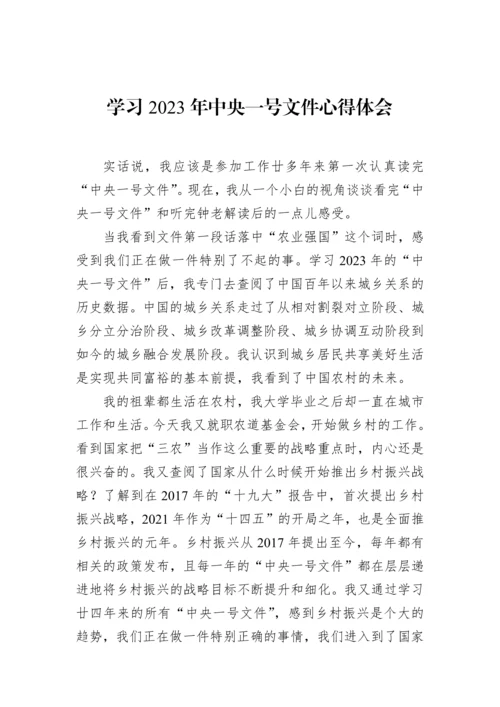 学习 2023 年中央一号文件心得体会

实话说，我应该是参加工作廿多年来第一次认真读完“中央一号文件”。现在，我从一个小白的视角谈谈看完“中央一号文件”和听完钟老解读后的一点儿感受。

当我看到文件第一段话落中“农业强国”这个词时，感受到我们正在做一件特别了不起的事。学习 2023 年的“中央一号文件”后，我专门去查阅了中国百年以来城乡关系的历史数据。中国的城乡关系走过了从相对割裂对立阶段、城乡分立分治阶段、城乡改革调整阶段、城乡协调互动阶段到如今的城乡融合发展阶段。我认识到城乡居民共享美好生活是实现共同富裕的基本前提，我看到了中国农村的未来。

我的祖辈都生活在农村，我大学毕业之后却一直在城市工作和生活。今天我又就职农道基金会，开始做乡村的工作。看到国家把“三农”当作这么重要的战略重点时，内心还是很兴奋的。我又查阅了国家从什么时候开始推出乡村振兴战略？了解到在 2017 年的“十九大”报告中，首次提出乡村振兴战略，2021 年作为“十四五”的开局之年，也是全面推乡村振兴的元年。乡村振兴从 2017 年提出至今，每年都有相关的政策发布，且每一年的“中央一号文件”都在层层递进地将乡村振兴的战略目标不断提升和细化。我又通过学习廿四年来的所有“中央一号文件”，感到乡村振兴是个大的趋势，我们正在做一件特别正确的事情，我们进入到了国家